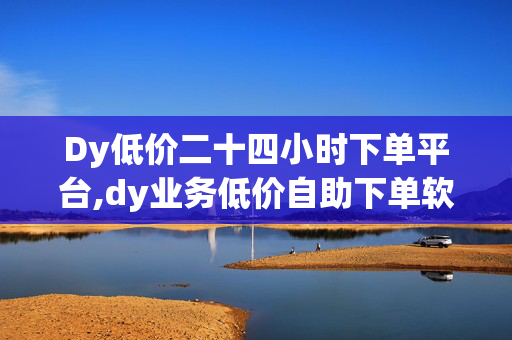 Dy低价二十四小时下单平台,dy业务低价自助下单软